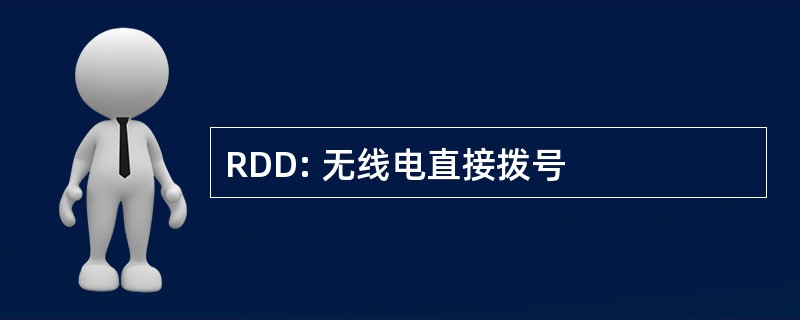 RDD: 无线电直接拨号